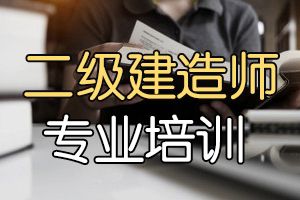 二级建造师
专业培训